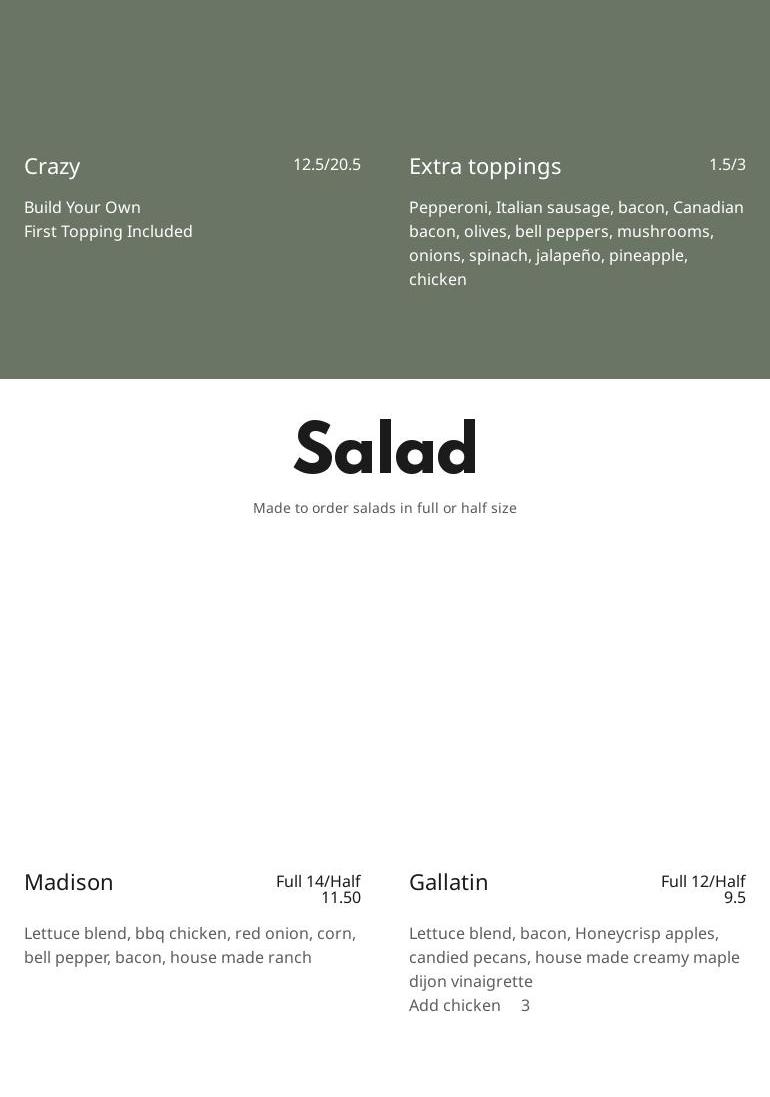 Crazy
12.5/20.5

Build Your Own
First Topping Included

Extra toppings
1.5/3

Pepperoni, Italian sausage, bacon, Canadian bacon, olives, bell peppers, mushrooms, onions, spinach, jalapeño, pineapple, chicken

Salad

Made to order salads in full or half size

Madison
Full 14/Half 11.50

Lettuce blend, bbq chicken, red onion, corn, bell pepper, bacon, house made ranch

Gallatin
Full 12/Half 9.5

Lettuce blend, bacon, Honeycrisp apples, candied pecans, house made creamy maple dijon vinaigrette
Add chicken 3